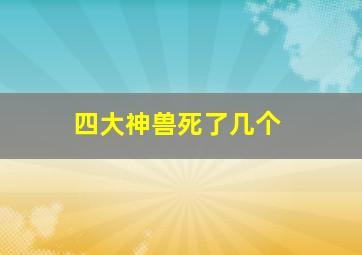 四大神兽死了几个